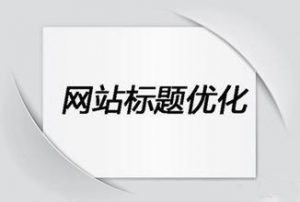 网站标题优化